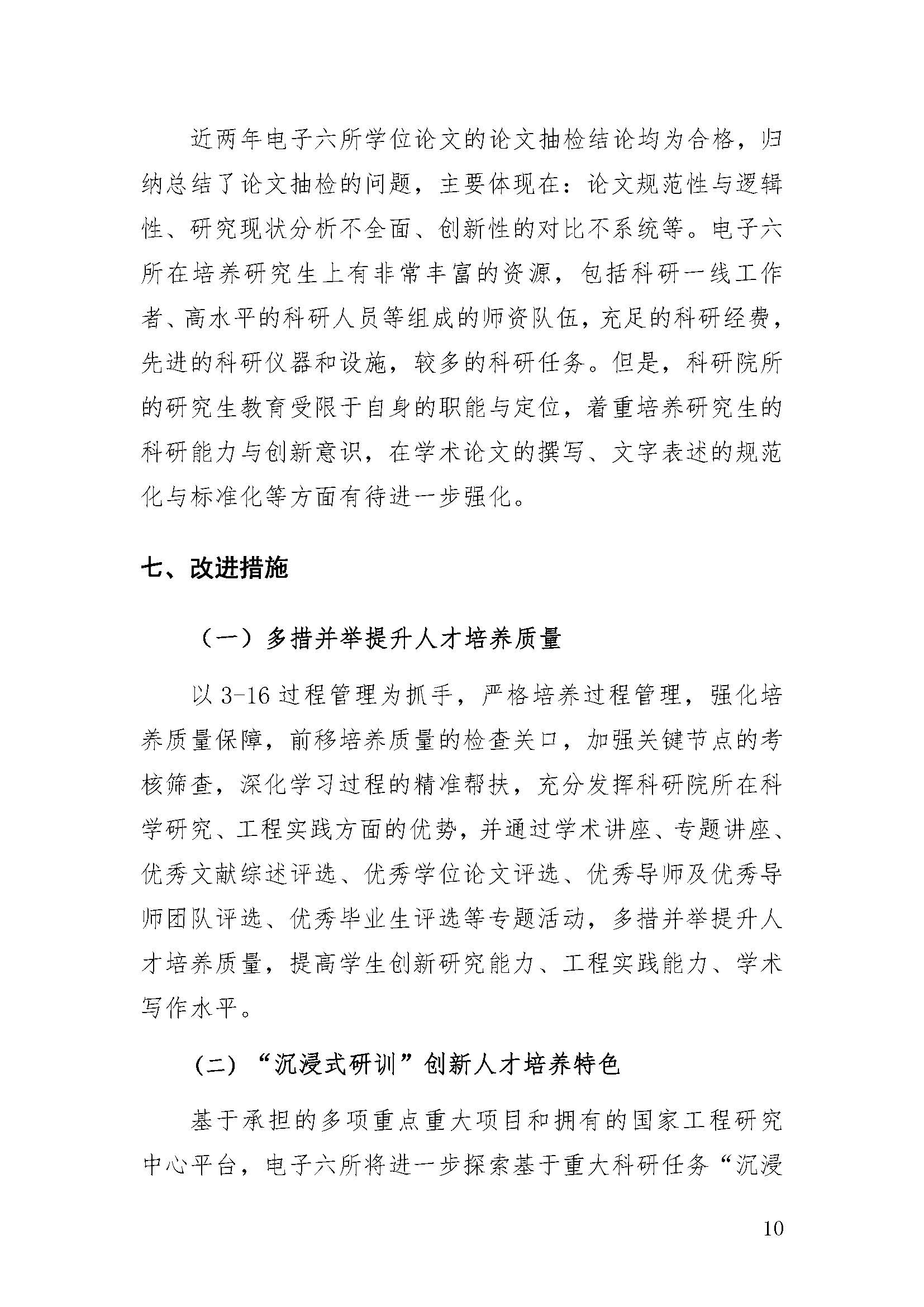 近两年电子六所学位论文的论文抽检结论均为合格，归纳总结了论文抽检的问题，主要体现在：论文规范性与逻辑性、研究现状分析不全面、创新性的对比不系统等。电子六所在培养研究生上有非常丰富的资源，包括科研一线工作者、高水平的科研人员等组成的师资队伍，充足的科研经费，先进的科研仪器和设施，较多的科研任务。但是，科研院所的研究生教育受限于自身的职能与定位，着重培养研究生的科研能力与创新意识，在学术论文的撰写、文字表述的规范化与标准化等方面有待进一步强化。

七、改进措施

（一）多措并举提升人才培养质量

以 3-16 过程管理为抓手，严格培养过程管理，强化培养质量保障，前移培养质量的检查关口，加强关键节点的考核筛查，深化学习过程的精准帮扶，充分发挥科研院所在科学研究、工程实践方面的优势，并通过学术讲座、专题讲座、优秀文献综述评选、优秀学位论文评选、优秀导师及优秀导师团队评选、优秀毕业生评选等专题活动，多措并举提升人才培养质量，提高学生创新研究能力、工程实践能力、学术写作水平。

（二）“沉浸式研训”创新人才培养特色

基于承担的多项重点重大项目和拥有的国家工程研究中心平台，电子六所将进一步探索基于重大科研任务“沉浸

10